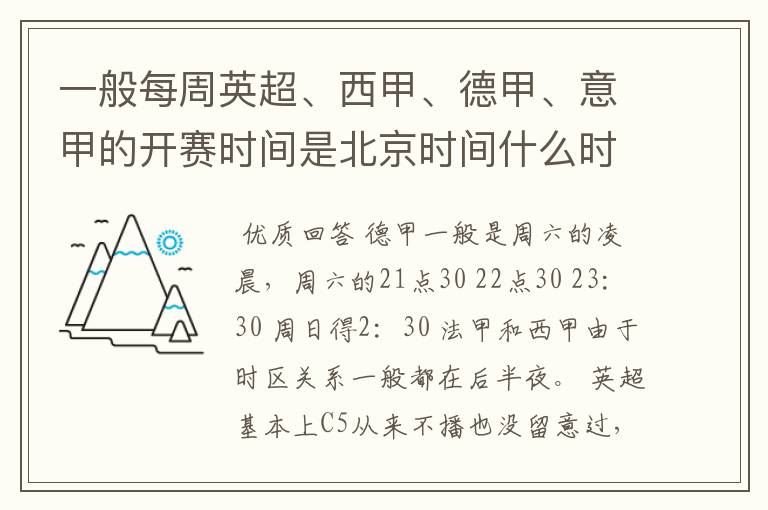 一般每周英超、西甲、德甲、意甲的开赛时间是北京时间什么时

优质回答 德甲一般是周六的凌晨，周六的21点30 22点30 23：30 周日得2：30 法甲和西甲由于时区关系一般都在后半夜。英超基本上C5从来不播也没留意过，